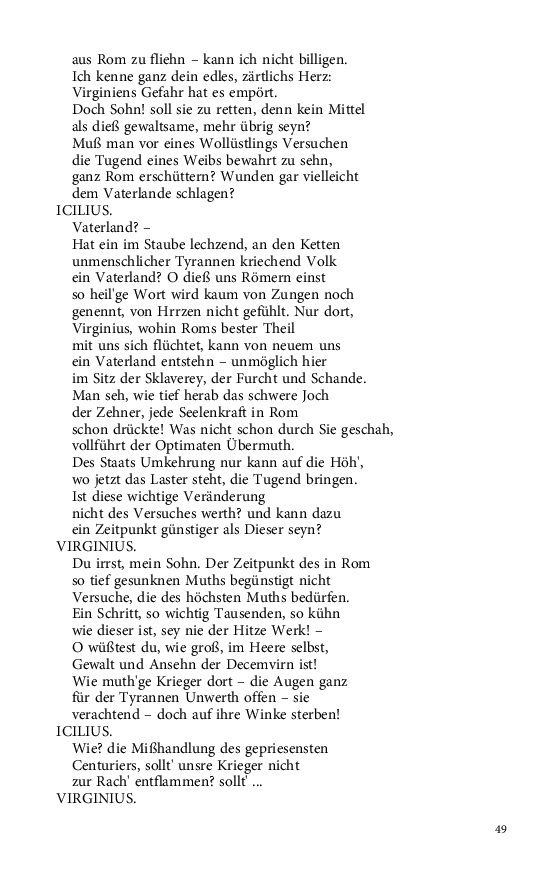 aus Rom zu fliehn – kann ich nicht billigen.
Ich kenne ganz dein edles, zärtlichs Herz:
Virginiens Gefahr hat es empört.
Doch Sohn! soll sie zu retten, denn kein Mittel
als dieß gewaltsame, mehr übrig seyn?
Muß man vor eines Wollüstlings Versuchen
die Tugend eines Weibs bewahrt zu sehn,
ganz Rom erschüttern? Wunden gar vielleicht
dem Vaterlande schlagen?
ICILIUS.
Vaterland? –
Hat ein im Staube lechzend, an den Ketten
unmenschlicher Tyrannen kriechend Volk
ein Vaterland? O dieß uns Römern einst
so heil'ge Wort wird kaum von Zungen noch
genennt, von Hrrzen nicht gefühlt. Nur dort,
Virginius, wohin Roms bester Theil
mit uns sich flüchtet, kann von neuem uns
ein Vaterland entstehn – unmöglich hier
im Sitz der Sklaverey, der Furcht und Schande.
Man seh, wie tief herab das schwere Joch
der Zehner, jede Seelenkraft in Rom
schon drückte! Was nicht schon durch Sie geschah,
vollführt der Optimaten Übermuth.
Des Staats Umkehrung nur kann auf die Höh',
wo jetzt das Laster steht, die Tugend bringen.
Ist diese wichtige Veränderung
nicht des Versuches werth? und kann dazu
ein Zeitpunkt günstiger als Dieser seyn?
VIRGINIUS.
Du irrst, mein Sohn. Der Zeitpunkt des in Rom
so tief gesunknen Muths begünstigt nicht
Versuche, die des höchsten Muths bedürfen.
Ein Schritt, so wichtig Tausenden, so kühn
wie dieser ist, sey nie der Hitze Werk! –
O wüßtest du, wie groß, im Heere selbst,
Gewalt und Ansehn der Decemvirn ist!
Wie muth'ge Krieger dort – die Augen ganz
für der Tyrannen Unwerth offen – sie
verachtend – doch auf ihre Winke sterben!
ICILIUS.
Wie? die Mißhandlung des gepriesensten
Centuriers, sollt' unsre Krieger nicht
zur Rach' entflammen? sollt' ...
VIRGINIUS.

49